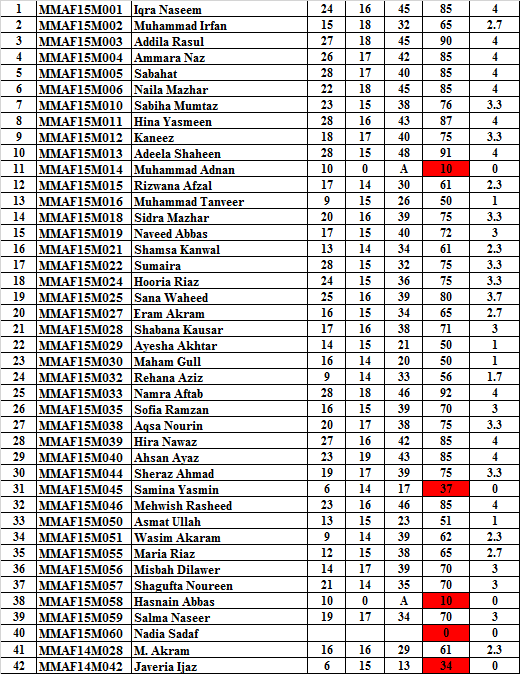 | 1 | MMAF15M001 | Iqra Naseem | 24 | 16 | 45 | 85 | 4 |
|---|---|---|---|---|---|---|---|
| 2 | MMAF15M002 | Muhammad Irfan | 15 | 18 | 32 | 65 | 2.7 |
| 3 | MMAF15M003 | Addila Rasul | 27 | 18 | 45 | 90 | 4 |
| 4 | MMAF15M004 | Ammara Naz | 26 | 17 | 42 | 85 | 4 |
| 5 | MMAF15M005 | Sabahat | 28 | 17 | 40 | 85 | 4 |
| 6 | MMAF15M006 | Naila Mazhar | 22 | 18 | 45 | 85 | 4 |
| 7 | MMAF15M010 | Sabiha Mumtaz | 23 | 15 | 38 | 76 | 3.3 |
| 8 | MMAF15M011 | Hina Yasmeen | 28 | 16 | 43 | 87 | 4 |
| 9 | MMAF15M012 | Kaneez | 18 | 17 | 40 | 75 | 3.3 |
| 10 | MMAF15M013 | Adeela Shaheen | 28 | 15 | 48 | 91 | 4 |
| 11 | MMAF15M014 | Muhammad Adnan | 10 | 0 | A | 10 | 0 |
| 12 | MMAF15M015 | Rizwana Afzal | 17 | 14 | 30 | 61 | 2.3 |
| 13 | MMAF15M016 | Muhammad Tanveer | 9 | 15 | 26 | 50 | 1 |
| 14 | MMAF15M018 | Sidra Mazhar | 20 | 16 | 39 | 75 | 3.3 |
| 15 | MMAF15M019 | Naveed Abbas | 17 | 15 | 40 | 72 | 3 |
| 16 | MMAF15M021 | Shamsa Kanwal | 13 | 14 | 34 | 61 | 2.3 |
| 17 | MMAF15M022 | Sumaira | 28 | 15 | 32 | 75 | 3.3 |
| 18 | MMAF15M024 | Hooria Riaz | 24 | 15 | 36 | 75 | 3.3 |
| 19 | MMAF15M025 | Sana Waheed | 25 | 16 | 39 | 80 | 3.7 |
| 20 | MMAF15M027 | Eram Akram | 16 | 15 | 34 | 65 | 2.7 |
| 21 | MMAF15M028 | Shabana Kausar | 17 | 16 | 38 | 71 | 3 |
| 22 | MMAF15M029 | Ayesha Akhtar | 14 | 15 | 21 | 50 | 1 |
| 23 | MMAF15M030 | Maham Gull | 16 | 14 | 20 | 50 | 1 |
| 24 | MMAF15M032 | Rehana Aziz | 9 | 14 | 33 | 56 | 1.7 |
| 25 | MMAF15M033 | Namra Aftab | 28 | 18 | 46 | 92 | 4 |
| 26 | MMAF15M035 | Sofia Ramzan | 16 | 15 | 39 | 70 | 3 |
| 27 | MMAF15M038 | Aqsa Nourin | 20 | 17 | 38 | 75 | 3.3 |
| 28 | MMAF15M039 | Hira Nawaz | 27 | 16 | 42 | 85 | 4 |
| 29 | MMAF15M040 | Ahsan Ayaz | 23 | 19 | 43 | 85 | 4 |
| 30 | MMAF15M044 | Sheraz Ahmad | 19 | 17 | 39 | 75 | 3.3 |
| 31 | MMAF15M045 | Samina Yasmin | 6 | 14 | 17 | 37 | 0 |
| 32 | MMAF15M046 | Mehwish Rasheed | 23 | 16 | 46 | 85 | 4 |
| 33 | MMAF15M050 | Asmat Ullah | 13 | 15 | 23 | 51 | 1 |
| 34 | MMAF15M051 | Wasim Akaram | 9 | 14 | 39 | 62 | 2.3 |
| 35 | MMAF15M055 | Maria Riaz | 12 | 15 | 38 | 65 | 2.7 |
| 36 | MMAF15M056 | Misbah Dilawer | 14 | 17 | 39 | 70 | 3 |
| 37 | MMAF15M057 | Shagufta Noureen | 21 | 14 | 35 | 70 | 3 |
| 38 | MMAF15M058 | Hasnain Abbas | 10 | 0 | A | 10 | 0 |
| 39 | MMAF15M059 | Salma Naseer | 19 | 17 | 34 | 70 | 3 |
| 40 | MMAF15M060 | Nadia Sadaf | | | | 0 | 0 |
| 41 | MMAF14M028 | M. Akram | 16 | 16 | 29 | 61 | 2.3 |
| 42 | MMAF14M042 | Javeria Ijaz | 6 | 15 | 13 | 34 | 0 |